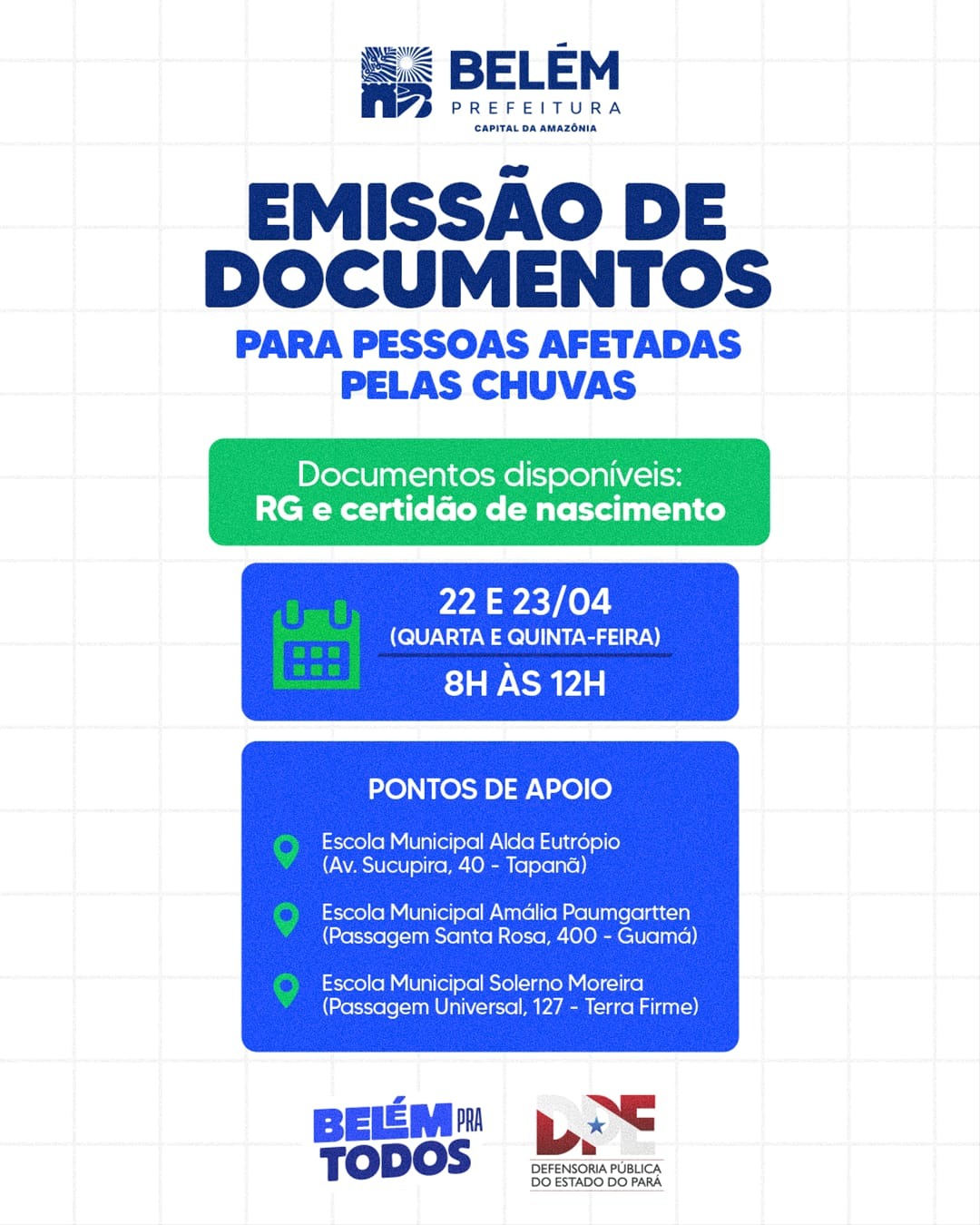 BELÉM
PREFEITURA
CAPITAL DA AMAZÔNIA

EMISSÃO DE DOCUMENTOS

PARA PESSOAS AFETADAS PELAS CHUVAS

Documentos disponíveis:
RG e certidão de nascimento

22 E 23/04
(QUARTA E QUINTA-FEIRA)
8H ÀS 12H

PONTOS DE APOIO

Escola Municipal Alda Eutrópio
(Av. Sucupira, 40 - Tapanã)

Escola Municipal Amália Paumgartten
(Passagem Santa Rosa, 400 - Guamá)

Escola Municipal Solerno Moreira
(Passagem Universal, 127 - Terra Firme)

BELÉM PRA TODOS

DPE
DEFENSORIA PÚBLICA DO ESTADO DO PARÁ